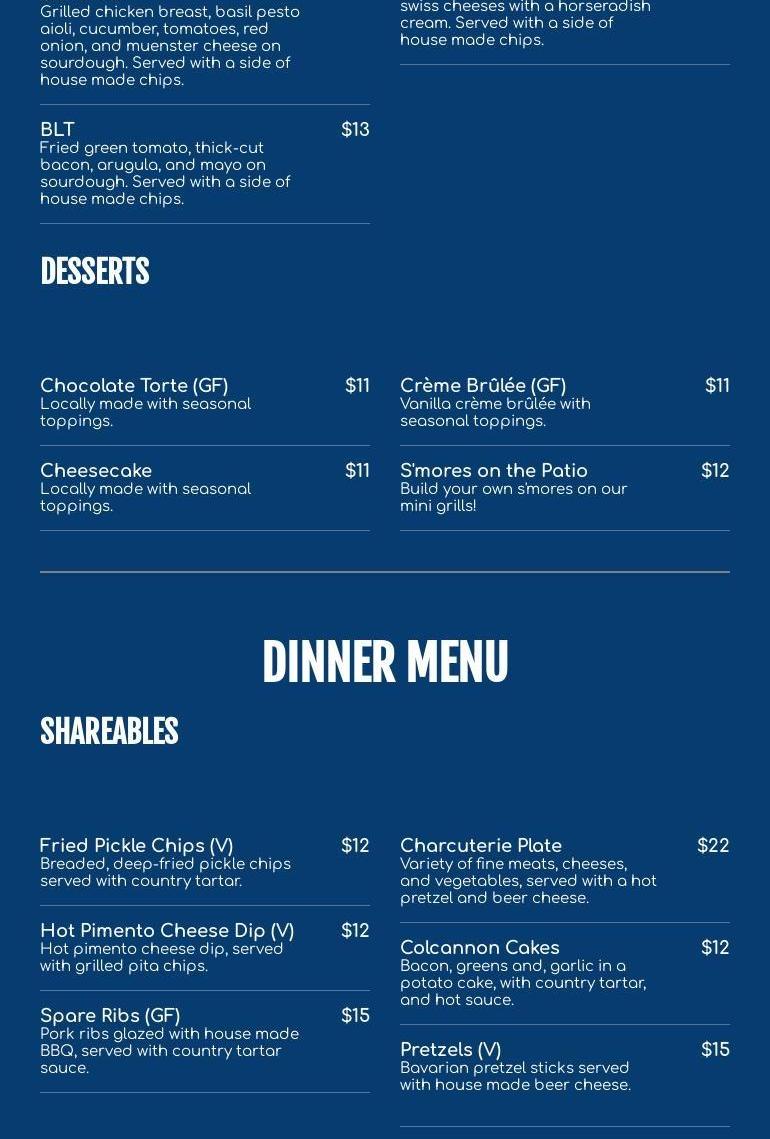 Grilled chicken breast, basil pesto aioli, cucumber, tomatoes, red onion, and muenster cheese on sourdough. Served with a side of house made chips.

BLT $13
Fried green tomato, thick-cut bacon, arugula, and mayo on sourdough. Served with a side of house made chips.

swiss cheeses with a horseradish cream. Served with a side of house made chips.

DESSERTS

Chocolate Torte (GF) $11
Locally made with seasonal toppings.

Cheesecake $11
Locally made with seasonal toppings.

Crème Brûlée (GF) $11
Vanilla crème brûlée with seasonal toppings.

S'mores on the Patio $12
Build your own s'mores on our mini grills!

DINNER MENU

SHAREABLES

Fried Pickle Chips (V) $12
Breaded, deep-fried pickle chips served with country tartar.

Hot Pimento Cheese Dip (V) $12
Hot pimento cheese dip, served with grilled pita chips.

Spare Ribs (GF) $15
Pork ribs glazed with house made BBQ, served with country tartar sauce.

Charcuterie Plate $22
Variety of fine meats, cheeses, and vegetables, served with a hot pretzel and beer cheese.

Colcannon Cakes $12
Bacon, greens and, garlic in a potato cake, with country tartar, and hot sauce.

Pretzels (V) $15
Bavarian pretzel sticks served with house made beer cheese.